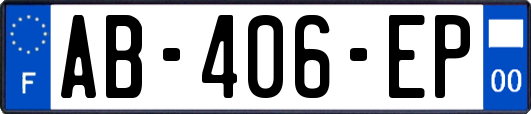 F
AB-406-EP
00